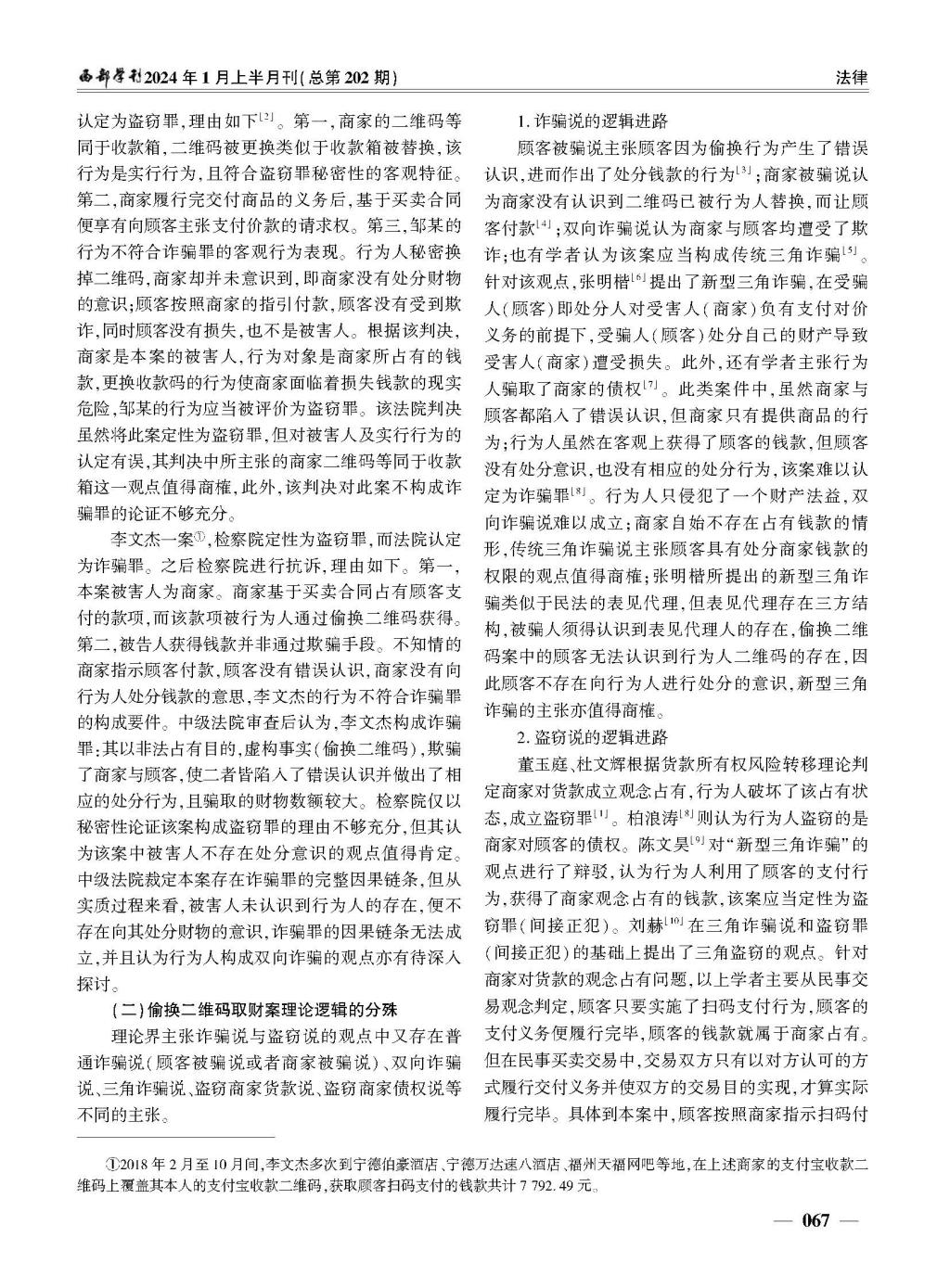 西部学刊2024年1月上半月刊(总第202期)　　法律

认定为盗窃罪，理由如下$^{[2]}$。第一，商家的二维码等同于收款箱，二维码被更换类似于收款箱被替换，该行为是实行行为，且符合盗窃罪秘密性的客观特征。第二，商家履行完交付商品的义务后，基于买卖合同便享有向顾客主张支付价款的请求权。第三，邹某的行为不符合诈骗罪的客观行为表现。行为人秘密换掉二维码，商家却并未意识到，即商家没有处分财物的意识；顾客按照商家的指引付款，顾客没有受到欺诈，同时顾客没有损失，也不是被害人。根据该判决，商家是本案的被害人，行为对象是商家所占有的钱款，更换收款码的行为使商家面临着损失钱款的现实危险，邹某的行为应当被评价为盗窃罪。该法院判决虽然将此案定性为盗窃罪，但对被害人及实行行为的认定有误，其判决中所主张的商家二维码等同于收款箱这一观点值得商榷，此外，该判决对此案不构成诈骗罪的论证不够充分。

李文杰一案①，检察院定性为盗窃罪，而法院认定为诈骗罪。之后检察院进行抗诉，理由如下。第一，本案被害人为商家。商家基于买卖合同占有顾客支付的款项，而该款项被行为人通过偷换二维码获得。第二，被告人获得钱款并非通过欺骗手段。不知情的商家指示顾客付款，顾客没有错误认识，商家没有向行为人处分钱款的意思，李文杰的行为不符合诈骗罪的构成要件。中级法院审查后认为，李文杰构成诈骗罪：其以非法占有目的，虚构事实(偷换二维码)，欺骗了商家与顾客，使二者皆陷入了错误认识并做出了相应的处分行为，且骗取的财物数额较大。检察院仅以秘密性论证该案构成盗窃罪的理由不够充分，但其认为该案中被害人不存在处分意识的观点值得肯定。中级法院裁定本案存在诈骗罪的完整因果链条，但从实质过程来看，被害人未认识到行为人的存在，便不存在向其处分财物的意识，诈骗罪的因果链条无法成立，并且认为行为人构成双向诈骗的观点亦有待深入探讨。

(二)偷换二维码取财案理论逻辑的分殊

理论界主张诈骗说与盗窃说的观点中又存在普通诈骗说(顾客被骗说或者商家被骗说)、双向诈骗说、三角诈骗说、盗窃商家货款说、盗窃商家债权说等不同的主张。

1.诈骗说的逻辑进路

顾客被骗说主张顾客因为偷换行为产生了错误认识，进而作出了处分钱款的行为$^{[3]}$；商家被骗说认为商家没有认识到二维码已被行为人替换，而让顾客付款$^{[4]}$；双向诈骗说认为商家与顾客均遭受了欺诈；也有学者认为该案应当构成传统三角诈骗$^{[5]}$。针对该观点，张明楷$^{[6]}$提出了新型三角诈骗，在受骗人(顾客)即处分人对受害人(商家)负有支付对价义务的前提下，受骗人(顾客)处分自己的财产导致受害人(商家)遭受损失。此外，还有学者主张行为人骗取了商家的债权$^{[7]}$。此类案件中，虽然商家与顾客都陷入了错误认识，但商家只有提供商品的行为；行为人虽然在客观上获得了顾客的钱款，但顾客没有处分意识，也没有相应的处分行为，该案难以认定为诈骗罪$^{[8]}$。行为人只侵犯了一个财产法益，双向诈骗说难以成立；商家自始不存在占有钱款的情形，传统三角诈骗说主张顾客具有处分商家钱款的权限的观点值得商榷；张明楷所提出的新型三角诈骗类似于民法的表见代理，但表见代理存在三方结构，被骗人须得认识到表见代理人的存在，偷换二维码案中的顾客无法认识到行为人二维码的存在，因此顾客不存在向行为人进行处分的意识，新型三角诈骗的主张亦值得商榷。

2.盗窃说的逻辑进路

董玉庭、杜文辉根据货款所有权风险转移理论判定商家对货款成立观念占有，行为人破坏了该占有状态，成立盗窃罪$^{[1]}$。柏浪涛$^{[8]}$则认为行为人盗窃的是商家对顾客的债权。陈文昊$^{[9]}$对“新型三角诈骗”的观点进行了辩驳，认为行为人利用了顾客的支付行为，获得了商家观念占有的钱款，该案应当定性为盗窃罪(间接正犯)。刘赫$^{[10]}$在三角诈骗说和盗窃罪(间接正犯)的基础上提出了三角盗窃的观点。针对商家对货款的观念占有问题，以上学者主要从民事交易观念判定，顾客只要实施了扫码支付行为，顾客的支付义务便履行完毕，顾客的钱款就属于商家占有。但在民事买卖交易中，交易双方只有以对方认可的方式履行交付义务并使双方的交易目的实现，才算实际履行完毕。具体到本案中，顾客按照商家指示扫码付

①2018年2月至10月间，李文杰多次到宁德伯豪酒店、宁德万达速八酒店、福州天福网吧等地，在上述商家的支付宝收款二维码上覆盖其本人的支付宝收款二维码，获取顾客扫码支付的钱款共计7 792.49元。

— 067 —